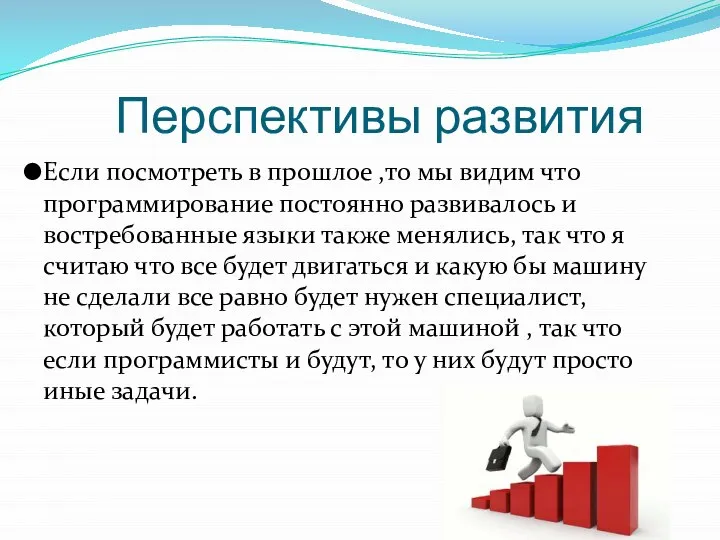 Перспективы развития

●Если посмотреть в прошлое ,то мы видим что программирование постоянно развивалось и востребованные языки также менялись, так что я считаю что все будет двигаться и какую бы машину не сделали все равно будет нужен специалист, который будет работать с этой машиной , так что если программисты и будут, то у них будут просто иные задачи.